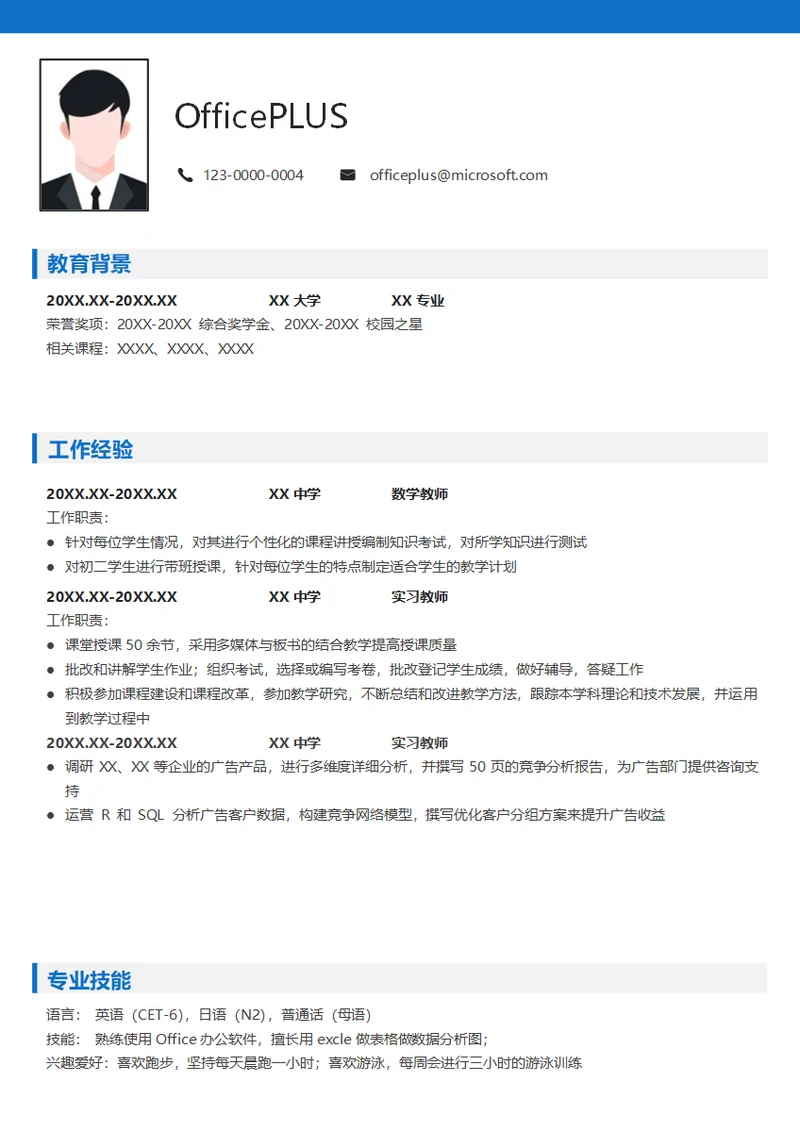 OfficePLUS

123-0000-0004

officeplus@microsoft.com

教育背景

20XX.XX-20XX.XX XX 大学 XX 专业

荣誉奖项：20XX-20XX 综合奖学金、20XX-20XX 校园之星

相关课程：XXXX、XXXX、XXXX

工作经验

20XX.XX-20XX.XX XX 中学 数学教师

工作职责：

● 针对每位学生情况，对其进行个性化的课程讲授编制知识考试，对所学知识进行测试

● 对初二学生进行带班授课，针对每位学生的特点制定适合学生的教学计划

20XX.XX-20XX.XX XX 中学 实习教师

工作职责：

● 课堂授课 50 余节，采用多媒体与板书的结合教学提高授课质量

● 批改和讲解学生作业；组织考试，选择或编写考卷，批改登记学生成绩，做好辅导，答疑工作

● 积极参加课程建设和课程改革，参加教学研究，不断总结和改进教学方法，跟踪本学科理论和技术发展，并运用到教学过程中

20XX.XX-20XX.XX XX 中学 实习教师

● 调研 XX、XX 等企业的广告产品，进行多维度详细分析，并撰写 50 页的竞争分析报告，为广告部门提供咨询支持

● 运营 R 和 SQL 分析广告客户数据，构建竞争网络模型，撰写优化客户分组方案来提升广告收益

专业技能

语言： 英语（CET-6），日语（N2），普通话（母语）

技能： 熟练使用 Office 办公软件，擅长用 excle 做表格做数据分析图；

兴趣爱好：喜欢跑步，坚持每天晨跑一小时；喜欢游泳，每周会进行三小时的游泳训练